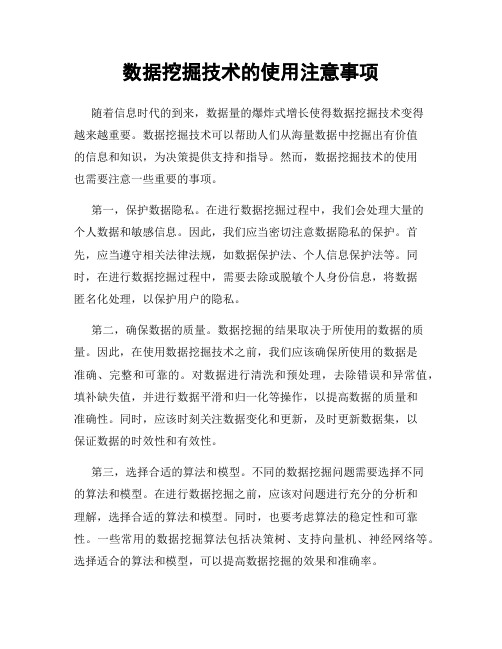 数据挖掘技术的使用注意事项

随着信息时代的到来，数据量的爆炸式增长使得数据挖掘技术变得越来越重要。数据挖掘技术可以帮助人们从海量数据中挖掘出有价值的信息和知识，为决策提供支持和指导。然而，数据挖掘技术的使用也需要注意一些重要的事项。

第一，保护数据隐私。在进行数据挖掘过程中，我们会处理大量的个人数据和敏感信息。因此，我们应当密切注意数据隐私的保护。首先，应当遵守相关法律法规，如数据保护法、个人信息保护法等。同时，在进行数据挖掘过程中，需要去除或脱敏个人身份信息，将数据匿名化处理，以保护用户的隐私。

第二，确保数据的质量。数据挖掘的结果取决于所使用的数据的质量。因此，在使用数据挖掘技术之前，我们应该确保所使用的数据是准确、完整和可靠的。对数据进行清洗和预处理，去除错误和异常值，填补缺失值，并进行数据平滑和归一化等操作，以提高数据的质量和准确性。同时，应该时刻关注数据变化和更新，及时更新数据集，以保证数据的时效性和有效性。

第三，选择合适的算法和模型。不同的数据挖掘问题需要选择不同的算法和模型。在进行数据挖掘之前，应该对问题进行充分的分析和理解，选择合适的算法和模型。同时，也要考虑算法的稳定性和可靠性。一些常用的数据挖掘算法包括决策树、支持向量机、神经网络等。选择适合的算法和模型，可以提高数据挖掘的效果和准确率。